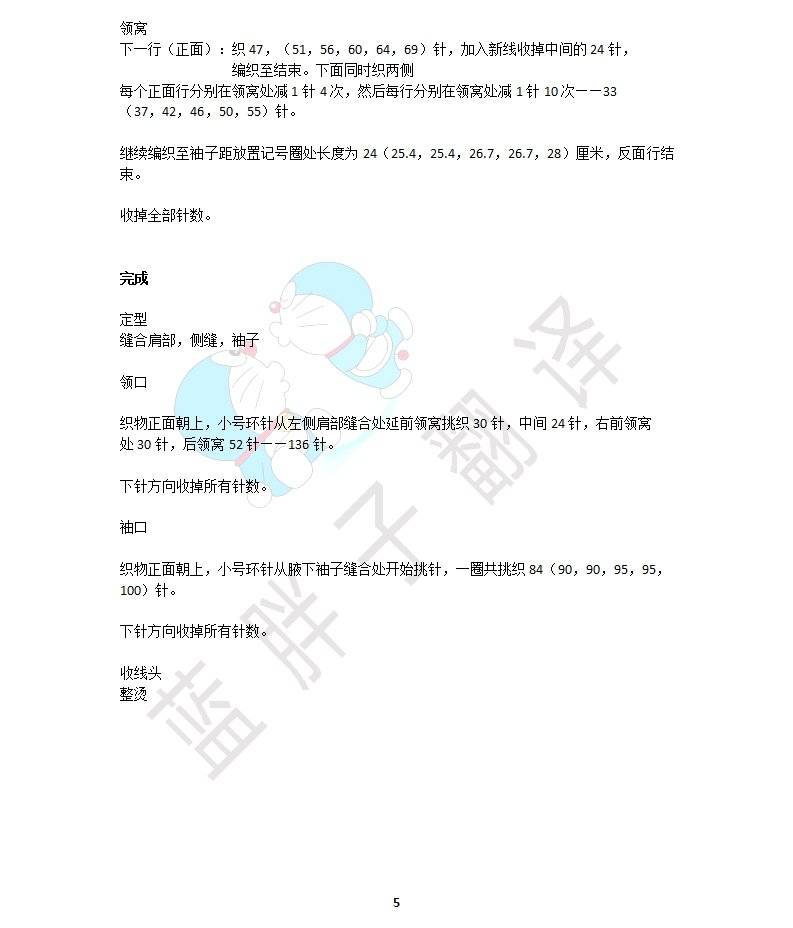 领窝
下一行（正面）：织 47，（51，56，60，64，69）针，加入新线收掉中间的 24 针，编织至结束。下面同时织两侧
每个正面行分别在领窝处减 1 针 4 次，然后每行分别在领窝处减 1 针 10 次——33（37，42，46，50，55）针。

继续编织至袖子距放置记号圈处长度为 24（25.4，25.4，26.7，26.7，28）厘米，反面行结束。

收掉全部针数。

完成

定型
缝合肩部，侧缝，袖子

领口

织物正面朝上，小号环针从左侧肩部缝合处延前领窝挑织 30 针，中间 24 针，右前领窝处 30 针，后领窝 52 针——136 针。

下针方向收掉所有针数。

袖口

织物正面朝上，小号环针从腋下袖子缝合处开始挑针，一圈共挑织 84（90，90，95，95，100）针。

下针方向收掉所有针数。

收线头
整烫

蓝胖子翻译

5